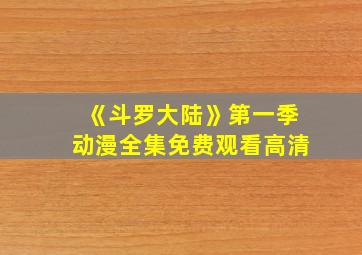 《斗罗大陆》第一季
动漫全集免费观看高清